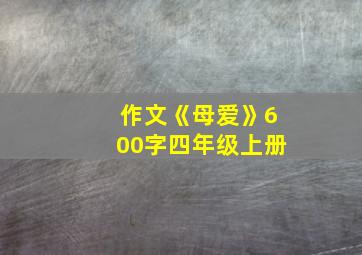 作文《母爱》600字四年级上册